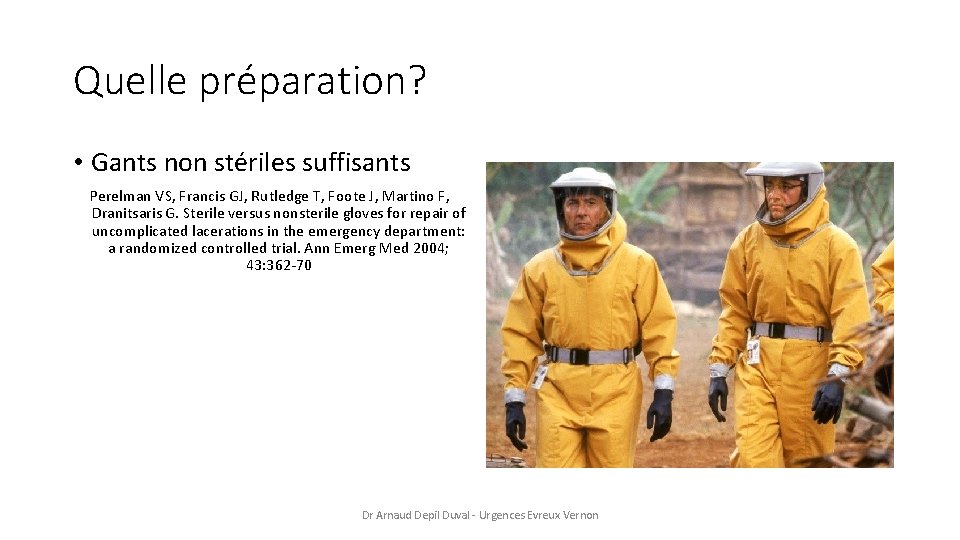 Quelle préparation?

• Gants non stériles suffisants

Perelman VS, Francis GJ, Rutledge T, Foote J, Martino F, Dranitsaris G. Sterile versus nonsterile gloves for repair of uncomplicated lacerations in the emergency department: a randomized controlled trial. Ann Emerg Med 2004; 43:362-70

Dr Arnaud Depil Duval - Urgences Evreux Vernon